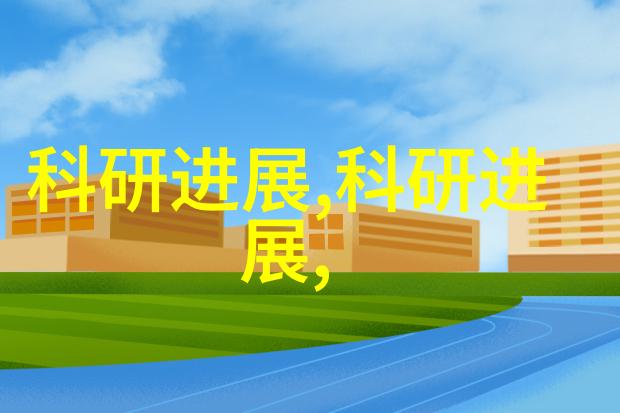 科研进展,科研进展,